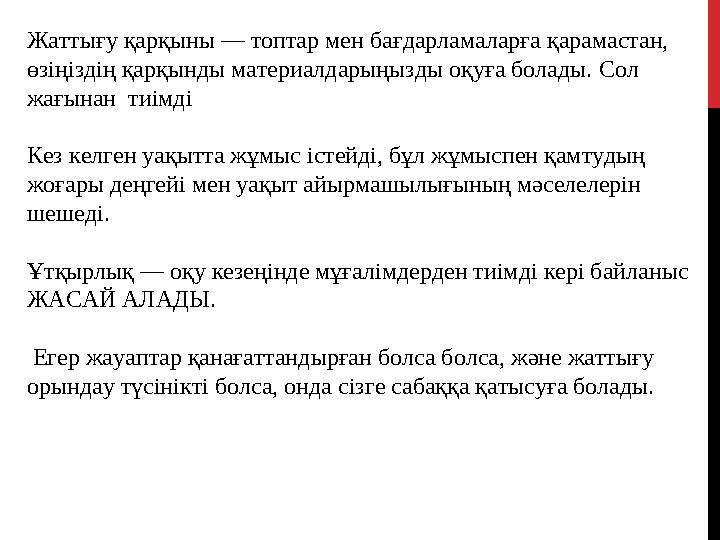 Жаттығу қарқыны — топтар мен бағдарламаларға қарамастан, өзіңіздің қарқынды материалдарыңызды оқуға болады. Сол жағынан тиімді

Кез келген уақытта жұмыс істейді, бұл жұмыспен қамтудың жоғары деңгейі мен уақыт айырмашылығының мәселелерін шешеді.

Ұтқырлық — оқу кезеңінде мұғалімдерден тиімді кері байланыс ЖАСАЙ АЛАДЫ.

Егер жауаптар қанағаттандырған болса болса, және жаттығу орындау түсінікті болса, онда сізге сабаққа қатысуға болады.